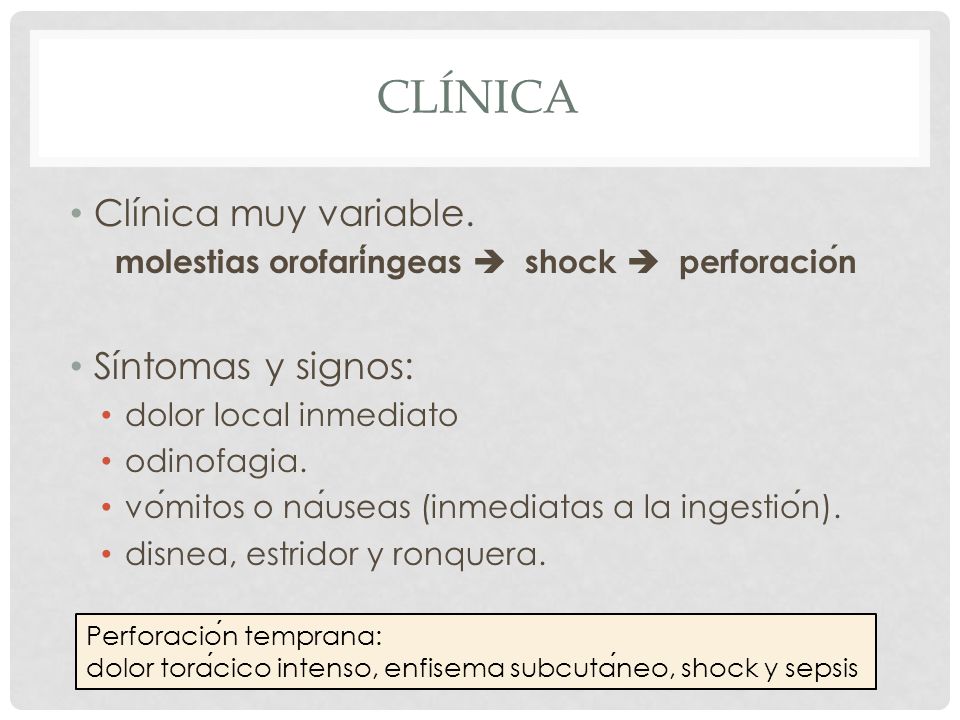 CLÍNICA

• Clínica muy variable.
molestias orofaríngeas ➔ shock ➔ perforación

• Síntomas y signos:
• dolor local inmediato
• odinofagia.
• vómitos o náuseas (inmediatas a la ingestión).
• disnea, estridor y ronquera.

Perforación temprana:
dolor torácico intenso, enfisema subcutáneo, shock y sepsis